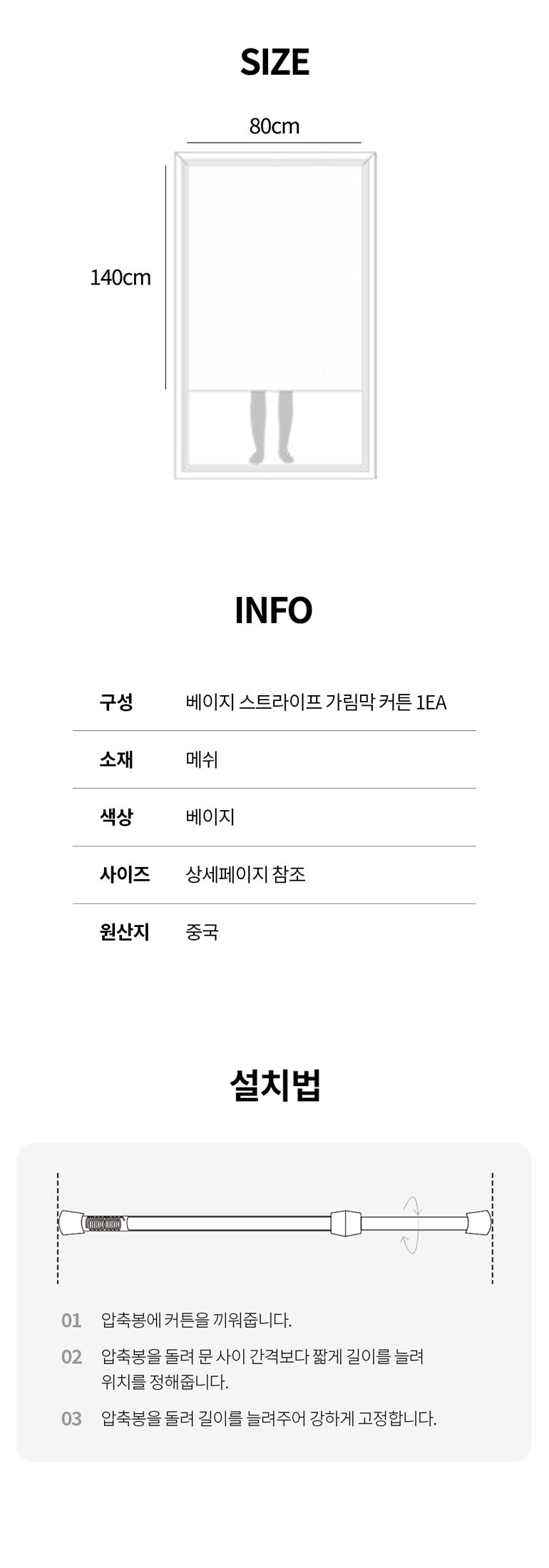 SIZE

80cm

140cm

INFO

구성 베이지 스트라이프 가림막 커튼 1EA

소재 메쉬

색상 베이지

사이즈 상세페이지 참조

원산지 중국

설치법

01 압축봉에 커튼을 끼워줍니다.

02 압축봉을 돌려 문 사이 간격보다 짧게 길이를 늘려 위치를 정해줍니다.

03 압축봉을 돌려 길이를 늘려주어 강하게 고정합니다.